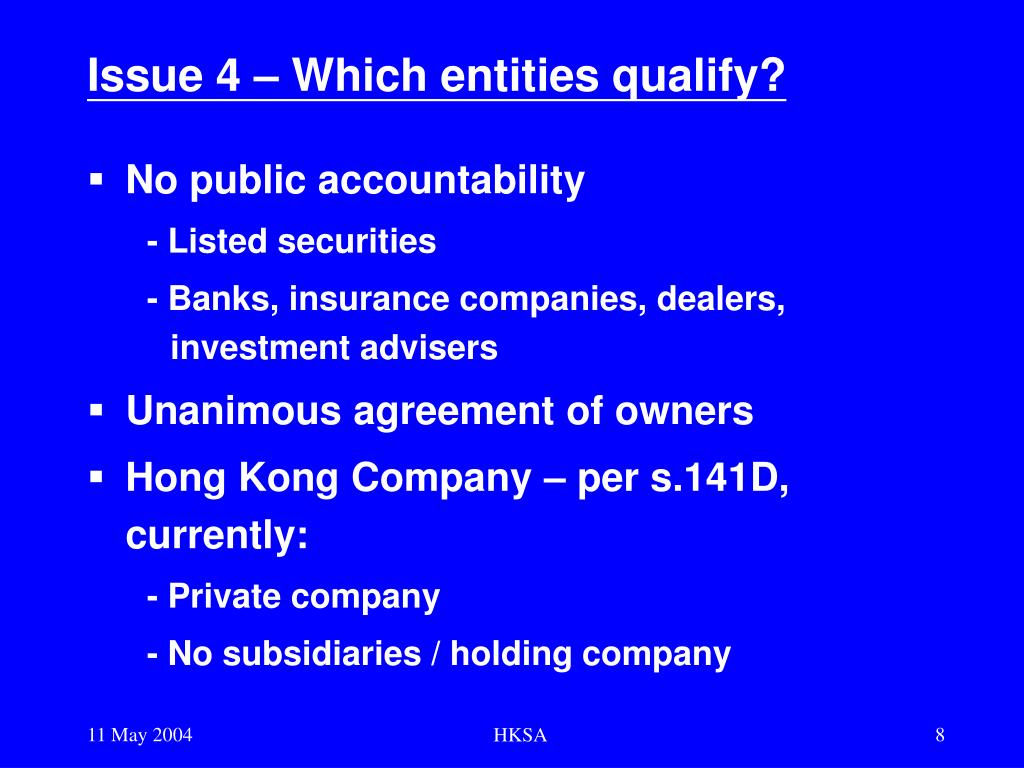 Issue 4 – Which entities qualify?

▪ No public accountability

- Listed securities

- Banks, insurance companies, dealers, investment advisers

▪ Unanimous agreement of owners

▪ Hong Kong Company – per s.141D, currently:

- Private company

- No subsidiaries / holding company

11 May 2004

HKSA

8